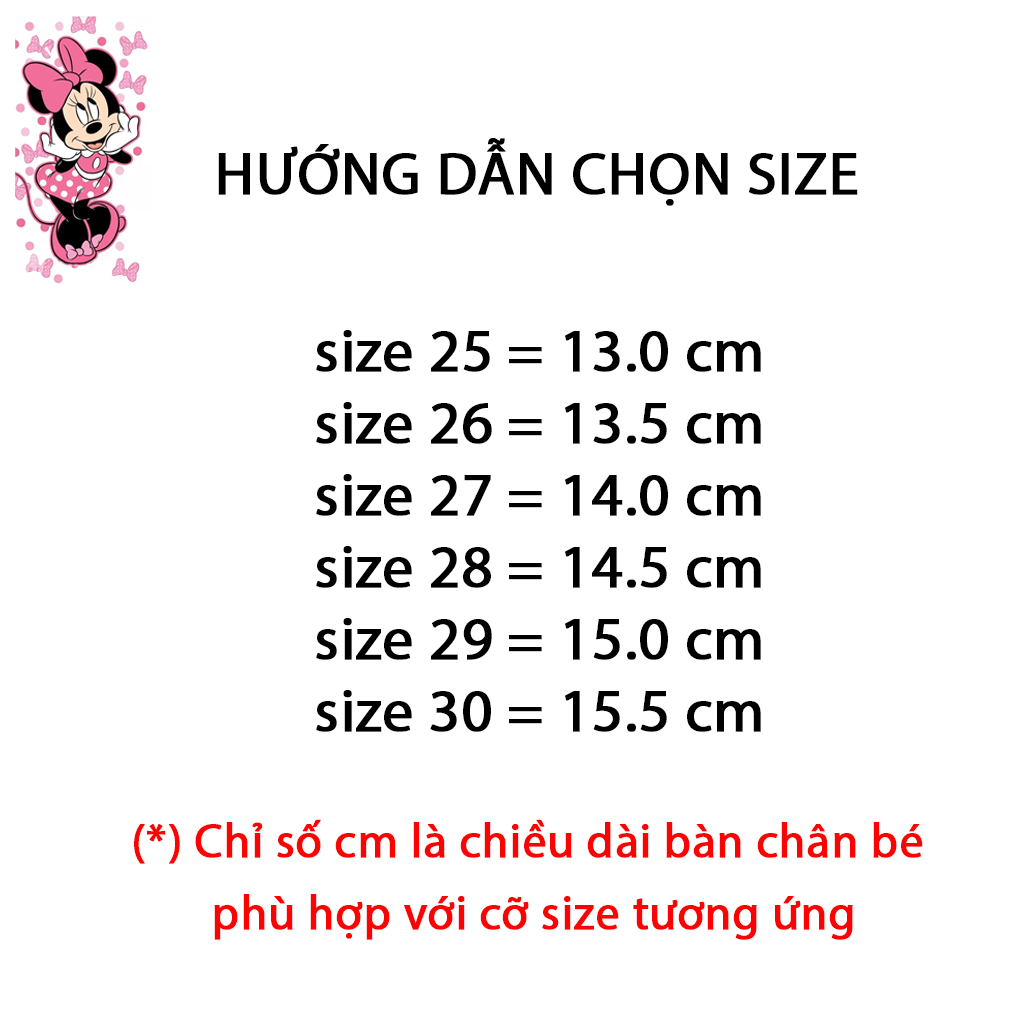 HƯỚNG DẪN CHỌN SIZE

size 25 = 13.0 cm
size 26 = 13.5 cm
size 27 = 14.0 cm
size 28 = 14.5 cm
size 29 = 15.0 cm
size 30 = 15.5 cm

(*) Chỉ số cm là chiều dài bàn chân bé phù hợp với cỡ size tương ứng